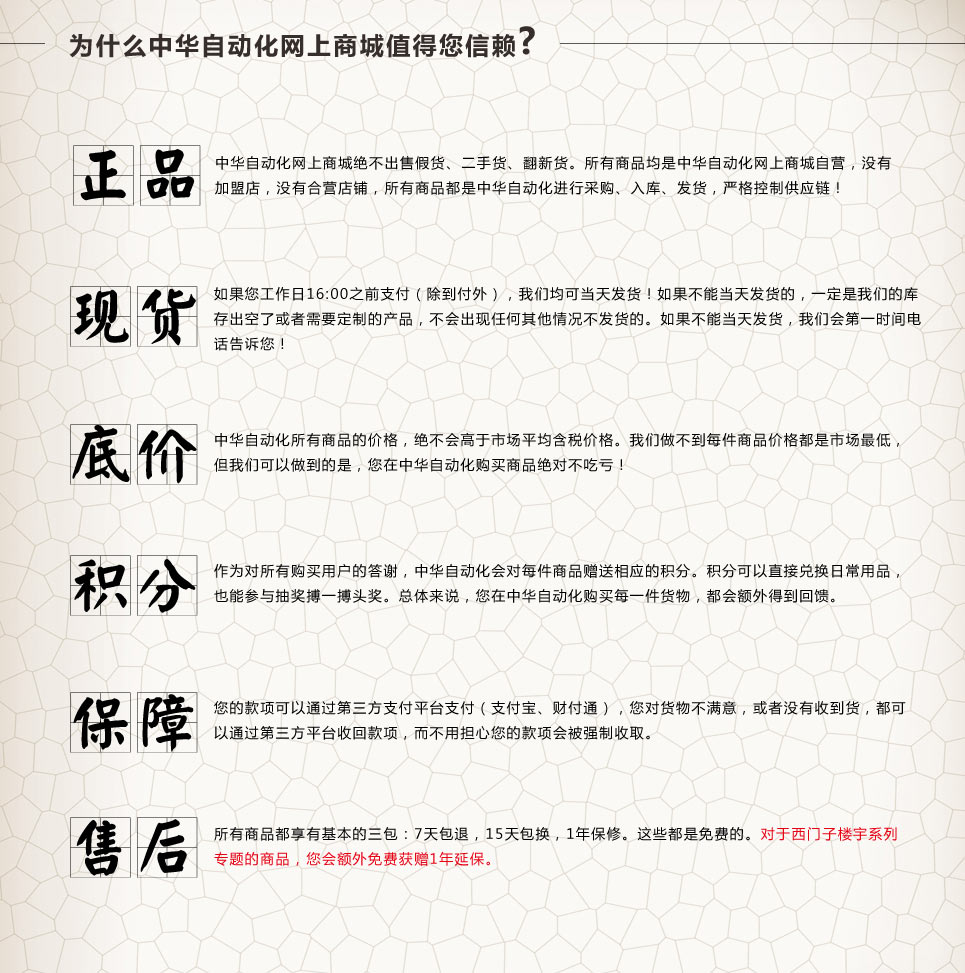 为什么中华自动化网上商城值得您信赖？

正品

中华自动化网上商城绝不出售假货、二手货、翻新货。所有商品均是中华自动化网上商城自营，没有加盟店，没有合营店铺，所有商品都是中华自动化进行采购、入库、发货，严格控制供应链！

现货

如果您工作日16:00之前支付（除到付外），我们均可当天发货！如果不能当天发货的，一定是我们的库存出空了或者需要定制的产品，不会出现任何其他情况不发货的。如果不能当天发货，我们会第一时间电话告诉您！

底价

中华自动化所有商品的价格，绝不会高于市场平均含税价格。我们做不到每件商品价格都是市场最低，但我们可以做到的是，您在中华自动化购买商品绝对不吃亏！

积分

作为对所有购买用户的答谢，中华自动化会对每件商品赠送相应的积分。积分可以直接兑换日常用品，也能参与抽奖搏一搏头奖。总体来说，您在中华自动化购买每一件货物，都会额外得到回馈。

保障

您的款项可以通过第三方支付平台支付（支付宝、财付通），您对货物不满意，或者没有收到货，都可以通过第三方平台收回款项，而不用担心您的款项会被强制收取。

售后

所有商品都享有基本的三包：7天包退，15天包换，1年保修。这些都是免费的。对于西门子楼宇系列专题的商品，您会额外免费获赠1年延保。